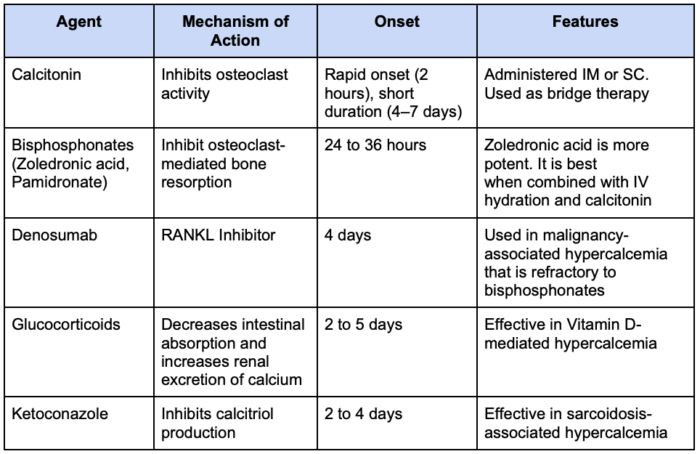 | Agent | Mechanism of Action | Onset | Features |
|---|---|---|---|
| Calcitonin | Inhibits osteoclast activity | Rapid onset (2 hours), short duration (4–7 days) | Administered IM or SC. Used as bridge therapy |
| Bisphosphonates (Zoledronic acid, Pamidronate) | Inhibit osteoclast-mediated bone resorption | 24 to 36 hours | Zoledronic acid is more potent. It is best when combined with IV hydration and calcitonin |
| Denosumab | RANKL Inhibitor | 4 days | Used in malignancy-associated hypercalcemia that is refractory to bisphosphonates |
| Glucocorticoids | Decreases intestinal absorption and increases renal excretion of calcium | 2 to 5 days | Effective in Vitamin D-mediated hypercalcemia |
| Ketoconazole | Inhibits calcitriol production | 2 to 4 days | Effective in sarcoidosis-associated hypercalcemia |